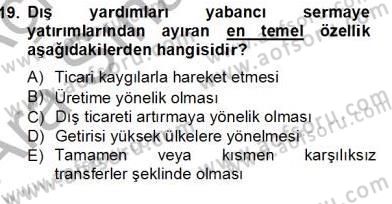 19. Dış yardımları yabancı sermaye yatırımlarından ayıran en temel özellik aşağıdakilerden hangisidir?

A) Ticari kaygılarla hareket etmesi
B) Üretime yönelik olması
C) Dış ticareti artırmaya yönelik olması
D) Getirisi yüksek ülkelere yönelmesi
E) Tamamen veya kısmen karşılıksız transferler şeklinde olması

www.aofsoru.com